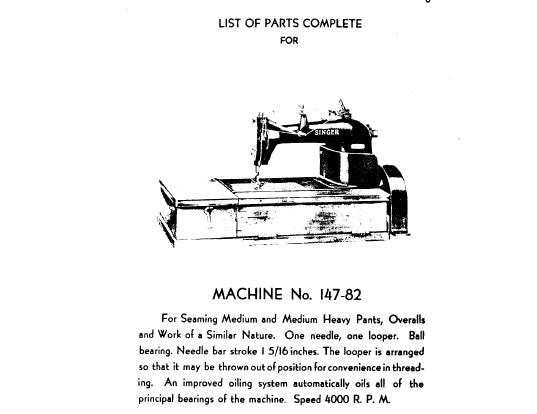 LIST OF PARTS COMPLETE
FOR

SINGER

MACHINE No. 147-82

For Seaming Medium and Medium Heavy Pants, Overalls and Work of a Similar Nature. One needle, one looper. Ball bearing. Needle bar stroke 1 5/16 inches. The looper is arranged so that it may be thrown out of position for convenience in threading. An improved oiling system automatically oils all of the principal bearings of the machine. Speed 4000 R. P. M.